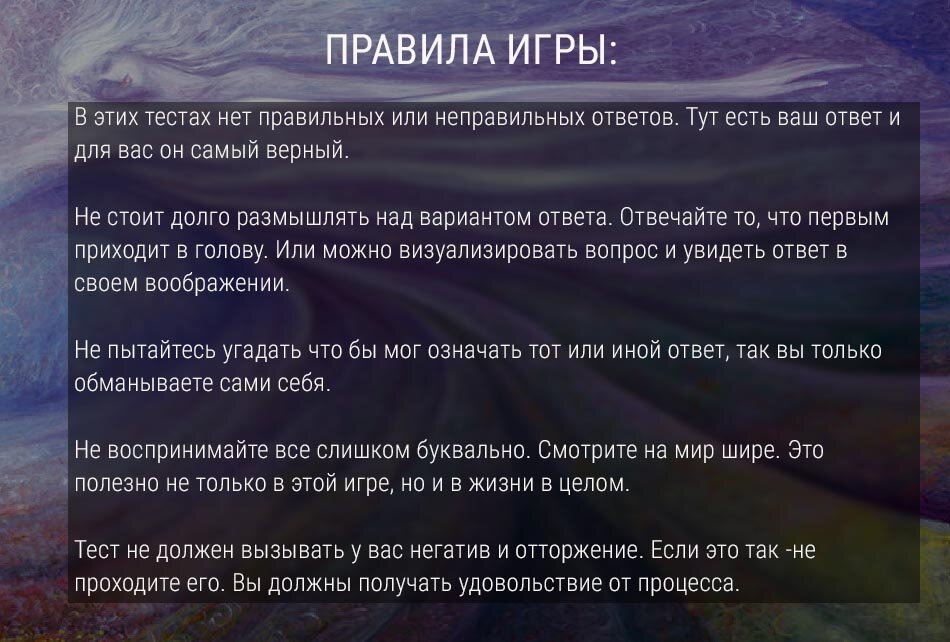 ПРАВИЛА ИГРЫ:

В этих тестах нет правильных или неправильных ответов. Тут есть ваш ответ и для вас он самый верный.

Не стоит долго размышлять над вариантом ответа. Отвечайте то, что первым приходит в голову. Или можно визуализировать вопрос и увидеть ответ в своем воображении.

Не пытайтесь угадать что бы мог означать тот или иной ответ, так вы только обманываете сами себя.

Не воспринимайте все слишком буквально. Смотрите на мир шире. Это полезно не только в этой игре, но и в жизни в целом.

Тест не должен вызывать у вас негатив и отторжение. Если это так -не проходите его. Вы должны получать удовольствие от процесса.